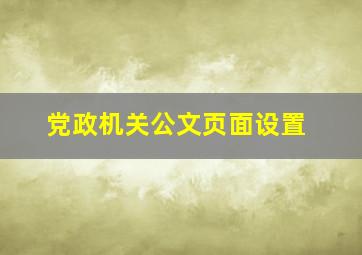 党政机关公文页面设置